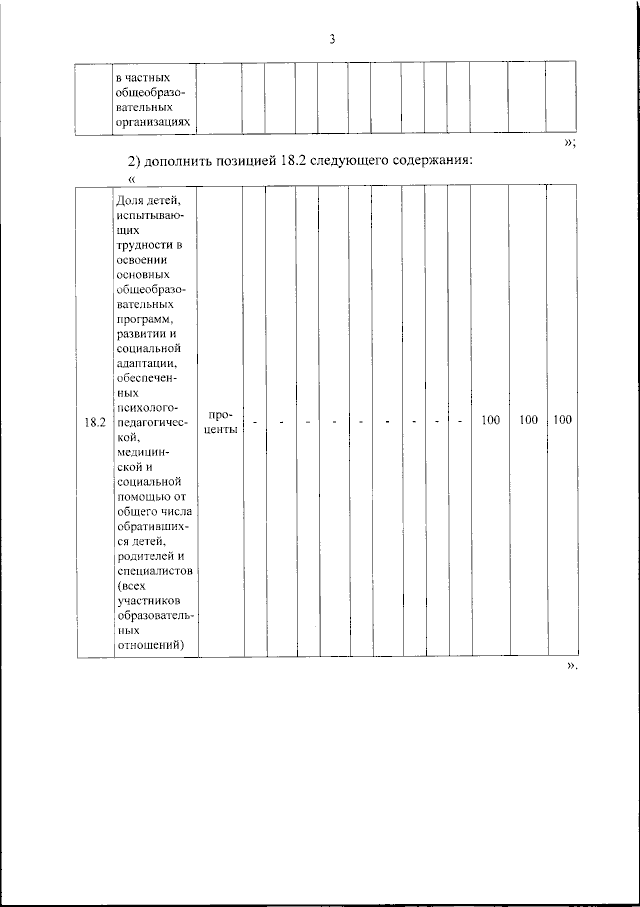 3

| | в частных общеобразовательных организациях | | | | | | | | | | | | |
|---|---|---|---|---|---|---|---|---|---|---|---|---|---|

»;

2) дополнить позицией 18.2 следующего содержания:

«

| 18.2 | Доля детей, испытывающих трудности в освоении основных общеобразовательных программ, развитии и социальной адаптации, обеспеченных психолого-педагогической, медицинской и социальной помощью от общего числа обратившихся детей, родителей и специалистов (всех участников образовательных отношений) | проценты | - | - | - | - | - | - | - | - | - | 100 | 100 | 100 |
|---|---|---|---|---|---|---|---|---|---|---|---|---|---|---|

».